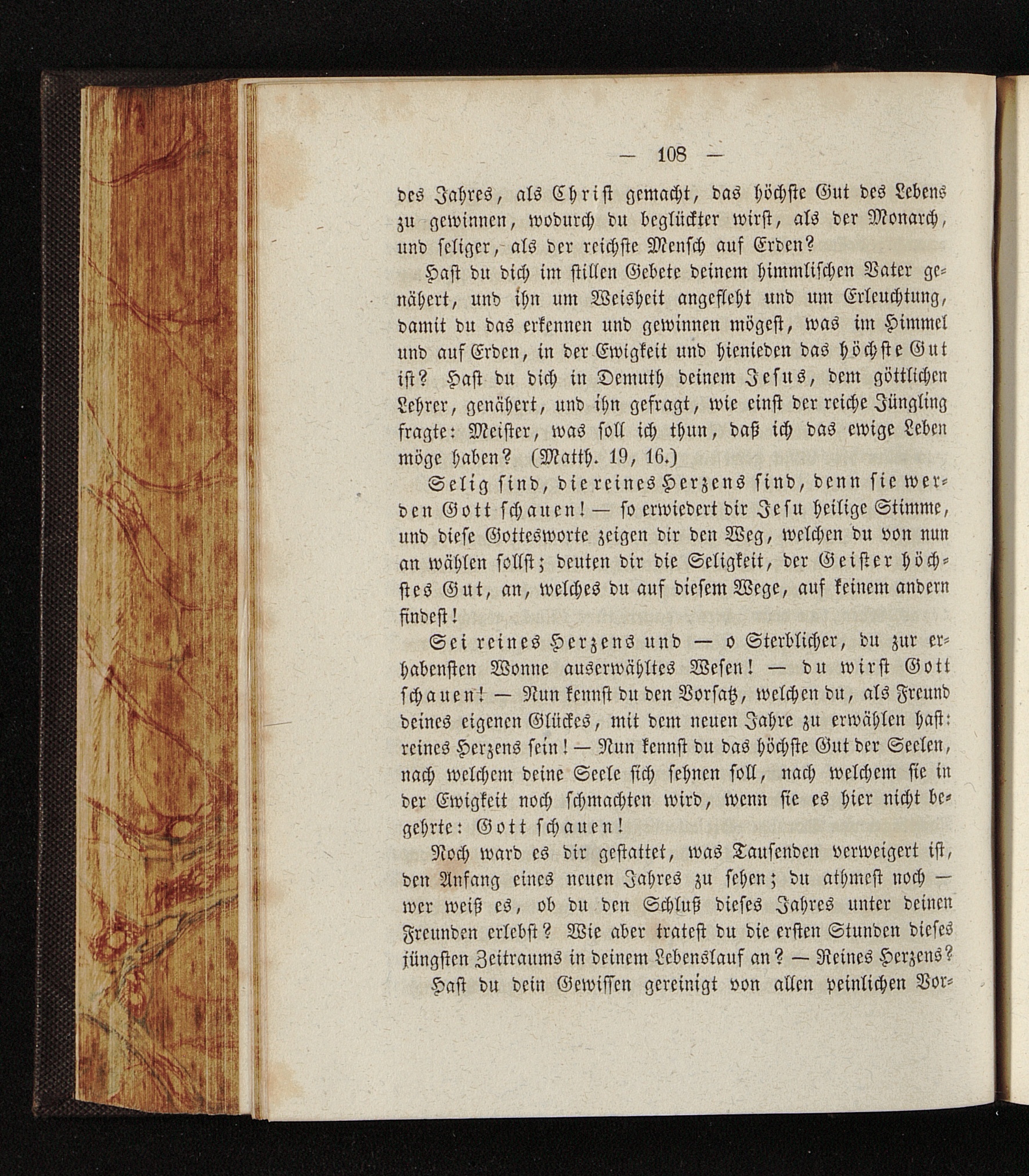 — 108 —

des Jahres, als Christ gemacht, das höchste Gut des Lebens zu gewinnen, wodurch du beglückter wirst, als der Monarch, und seliger, als der reichste Mensch auf Erden?

Hast du dich im stillen Gebete deinem himmlischen Vater genähert, und ihn um Weisheit angefleht und um Erleuchtung, damit du das erkennen und gewinnen mögest, was im Himmel und auf Erden, in der Ewigkeit und hienieden das höchste Gut ist? Hast du dich in Demuth deinem Jesus, dem göttlichen Lehrer, genähert, und ihn gefragt, wie einst der reiche Jüngling fragte: Meister, was soll ich thun, daß ich das ewige Leben möge haben? (Matth. 19, 16.)

Selig sind, die reines Herzens sind, denn sie werden Gott schauen! — so erwiedert dir Jesu heilige Stimme, und diese Gottesworte zeigen dir den Weg, welchen du von nun an wählen sollst; deuten dir die Seligkeit, der Geister höchstes Gut, an, welches du auf diesem Wege, auf keinem andern findest!

Sei reines Herzens und — o Sterblicher, du zur erhabensten Wonne auserwähltes Wesen! — du wirst Gott schauen! — Nun kennst du den Vorsatz, welchen du, als Freund deines eigenen Glückes, mit dem neuen Jahre zu erwählen hast: reines Herzens sein! — Nun kennst du das höchste Gut der Seelen, nach welchem deine Seele sich sehnen soll, nach welchem sie in der Ewigkeit noch schmachten wird, wenn sie es hier nicht begehrte: Gott schauen!

Noch ward es dir gestattet, was Tausenden verweigert ist, den Anfang eines neuen Jahres zu sehen; du athmest noch — wer weiß es, ob du den Schluß dieses Jahres unter deinen Freunden erlebst? Wie aber tratest du die ersten Stunden dieses jüngsten Zeitraums in deinem Lebenslauf an? — Reines Herzens?

Hast du dein Gewissen gereinigt von allen peinlichen Vor-